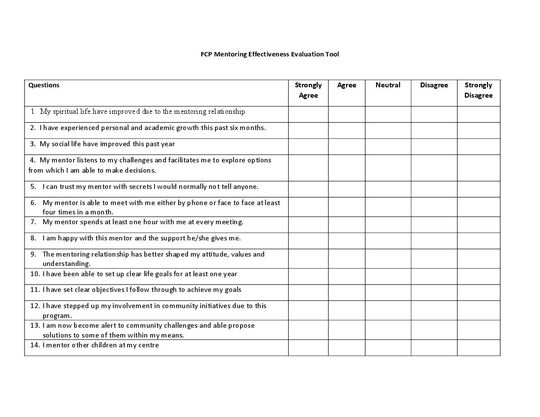 FCP Mentoring Effectiveness Evaluation Tool

| Questions | Strongly Agree | Agree | Neutral | Disagree | Strongly Disagree |
|---|---|---|---|---|---|
| 1. My spiritual life have improved due to the mentoring relationship | | | | | |
| 2. I have experienced personal and academic growth this past six months. | | | | | |
| 3. My social life have improved this past year | | | | | |
| 4. My mentor listens to my challenges and facilitates me to explore options from which I am able to make decisions. | | | | | |
| 5. I can trust my mentor with secrets I would normally not tell anyone. | | | | | |
| 6. My mentor is able to meet with me either by phone or face to face at least four times in a month. | | | | | |
| 7. My mentor spends at least one hour with me at every meeting. | | | | | |
| 8. I am happy with this mentor and the support he/she gives me. | | | | | |
| 9. The mentoring relationship has better shaped my attitude, values and understanding. | | | | | |
| 10. I have been able to set up clear life goals for at least one year | | | | | |
| 11. I have set clear objectives I follow through to achieve my goals | | | | | |
| 12. I have stepped up my involvement in community initiatives due to this program. | | | | | |
| 13. I am now become alert to community challenges and able propose solutions to some of them within my means. | | | | | |
| 14. I mentor other children at my centre | | | | | |